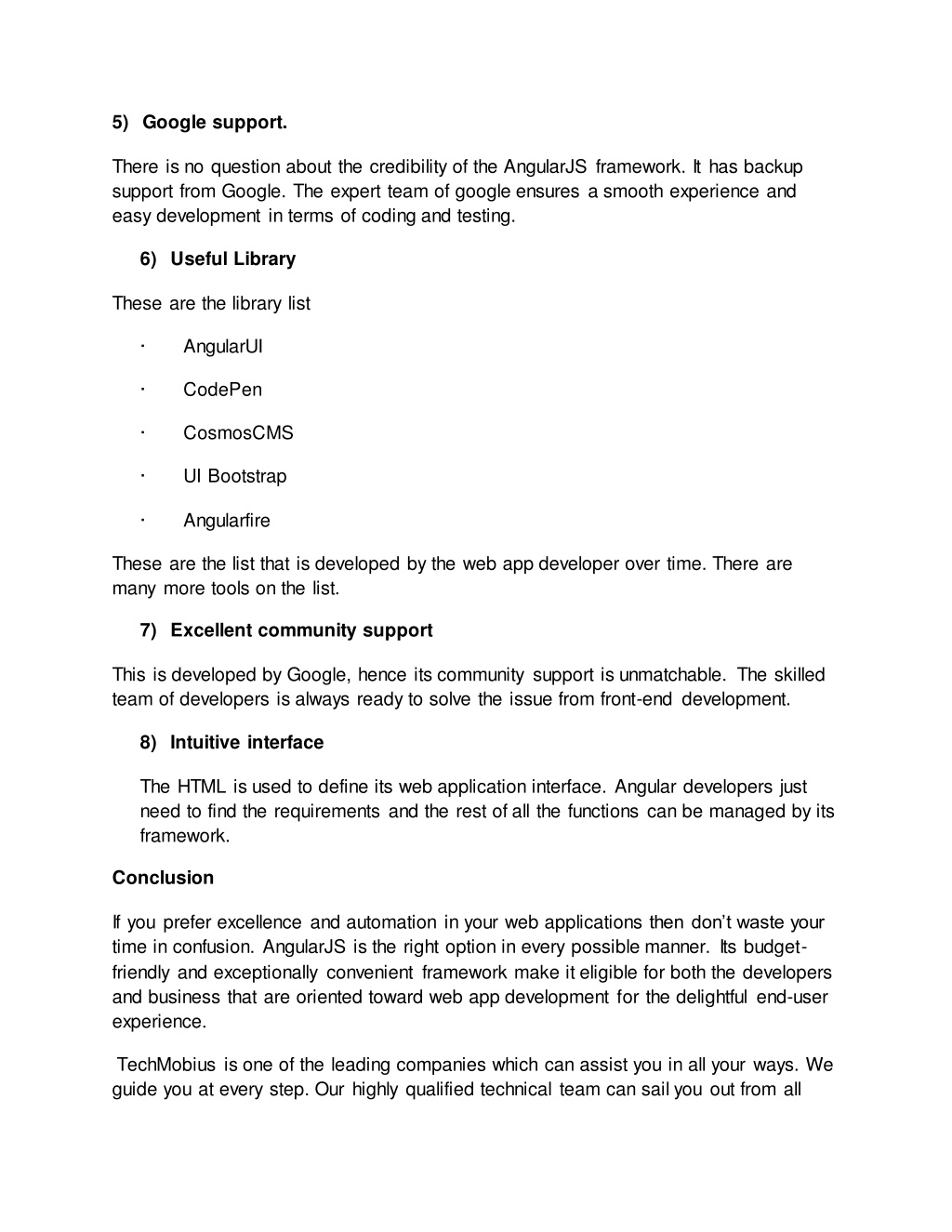 5) Google support.

There is no question about the credibility of the AngularJS framework. It has backup support from Google. The expert team of google ensures a smooth experience and easy development in terms of coding and testing.

6) Useful Library

These are the library list

· AngularUI

· CodePen

· CosmosCMS

· UI Bootstrap

· Angularfire

These are the list that is developed by the web app developer over time. There are many more tools on the list.

7) Excellent community support

This is developed by Google, hence its community support is unmatchable. The skilled team of developers is always ready to solve the issue from front-end development.

8) Intuitive interface

The HTML is used to define its web application interface. Angular developers just need to find the requirements and the rest of all the functions can be managed by its framework.

Conclusion

If you prefer excellence and automation in your web applications then don't waste your time in confusion. AngularJS is the right option in every possible manner. Its budget-friendly and exceptionally convenient framework make it eligible for both the developers and business that are oriented toward web app development for the delightful end-user experience.

TechMobius is one of the leading companies which can assist you in all your ways. We guide you at every step. Our highly qualified technical team can sail you out from all